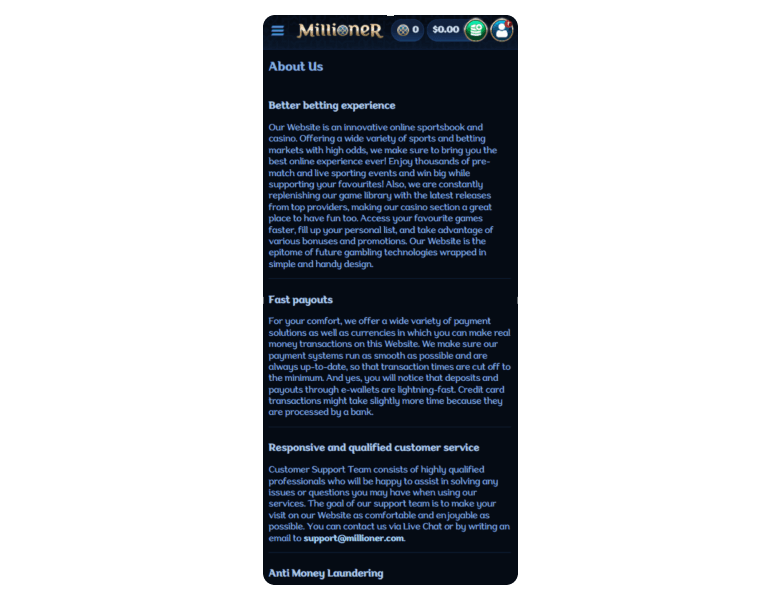 MillioneR 0 $0.00

About Us

Better betting experience

Our Website is an innovative online sportsbook and casino. Offering a wide variety of sports and betting markets with high odds, we make sure to bring you the best online experience ever! Enjoy thousands of pre-match and live sporting events and win big while supporting your favourites! Also, we are constantly replenishing our game library with the latest releases from top providers, making our casino section a great place to have fun too. Access your favourite games faster, fill up your personal list, and take advantage of various bonuses and promotions. Our Website is the epitome of future gambling technologies wrapped in simple and handy design.

Fast payouts

For your comfort, we offer a wide variety of payment solutions as well as currencies in which you can make real money transactions on this Website. We make sure our payment systems run as smooth as possible and are always up-to-date, so that transaction times are cut off to the minimum. And yes, you will notice that deposits and payouts through e-wallets are lightning-fast. Credit card transactions might take slightly more time because they are processed by a bank.

Responsive and qualified customer service

Customer Support Team consists of highly qualified professionals who will be happy to assist in solving any issues or questions you may have when using our services. The goal of our support team is to make your visit on our Website as comfortable and enjoyable as possible. You can contact us via Live Chat or by writing an email to support@millioner.com.

Anti Money Laundering